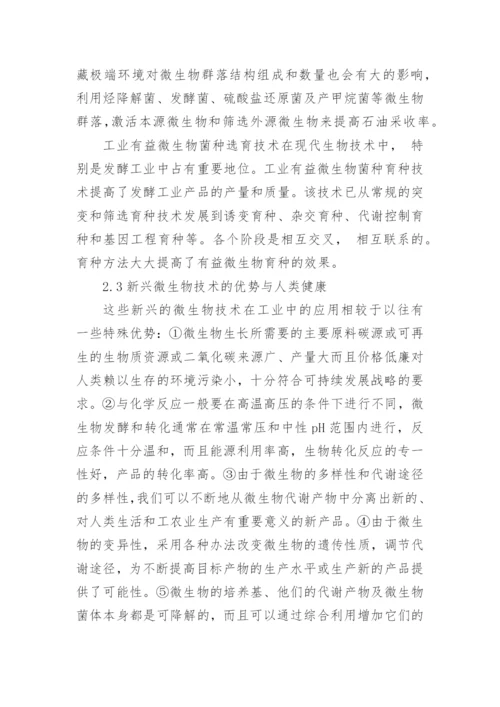 藏极端环境对微生物群落结构组成和数量也会有大的影响，利用烃降解菌、发酵菌、硫酸盐还原菌及产甲烷菌等微生物群落,激活本源微生物和筛选外源微生物来提高石油采收率。

工业有益微生物菌种选育技术在现代生物技术中， 特别是发酵工业中占有重要地位。工业有益微生物菌种育种技术提高了发酵工业产品的产量和质量。该技术已从常规的突变和筛选育种技术发展到诱变育种、杂交育种、代谢控制育种和基因工程育种等。各个阶段是相互交叉， 相互联系的。育种方法大大提高了有益微生物育种的效果。

2.3 新兴微生物技术的优势与人类健康

这些新兴的微生物技术在工业中的应用相较于以往有一些特殊优势：①微生物生长所需要的主要原料碳源或可再生的生物质资源或二氧化碳来源广、产量大而且价格低廉对人类赖以生存的环境污染小，十分符合可持续发展战略的要求。②与化学反应一般要在高温高压的条件下进行不同，微生物发酵和转化通常在常温常压和中性 pH 范围内进行，反应条件十分温和，而且能源利用率高，生物转化反应的专一性好，产品的转化率高。③由于微生物的多样性和代谢途径的多样性，我们可以不断地从微生物代谢产物中分离出新的、对人类生活和工农业生产有重要意义的新产品。④由于微生物的变异性，采用各种办法改变微生物的遗传性质，调节代谢途径，为不断提高目标产物的生产水平或生产新的产品提供了可能性。⑤微生物的培养基、他们的代谢产物及微生物菌体本身都是可降解的，而且可以通过综合利用增加它们的